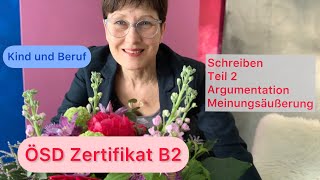 Kind und Beruf

Schreiben
Teil 2
Argumentation
Meinungsäußerung

ÖSD Zertifikat B2